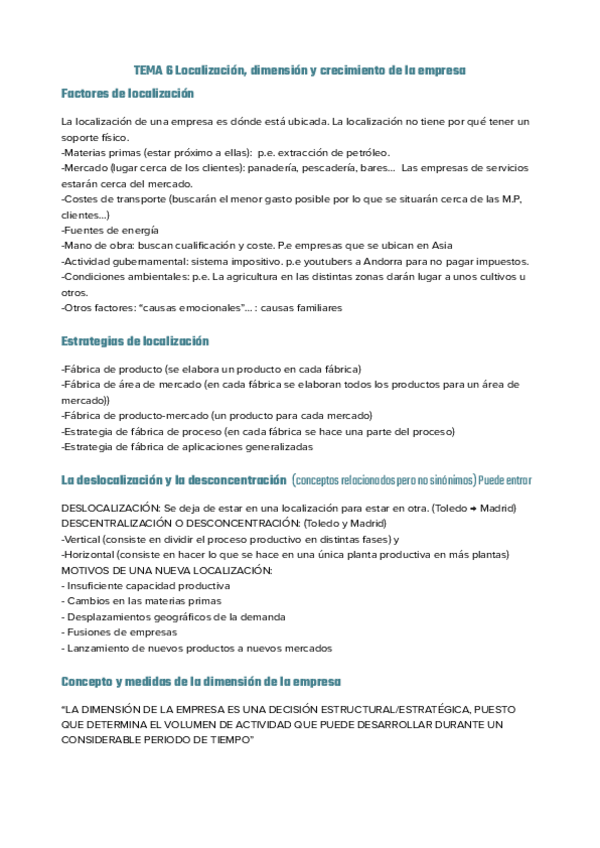 TEMA 6 Localización, dimensión y crecimiento de la empresa

Factores de localización

La localización de una empresa es dónde está ubicada. La localización no tiene por qué tener un soporte físico.
-Materias primas (estar próximo a ellas): p.e. extracción de petróleo.
-Mercado (lugar cerca de los clientes): panadería, pescadería, bares... Las empresas de servicios estarán cerca del mercado.
-Costes de transporte (buscarán el menor gasto posible por lo que se situarán cerca de las M.P, clientes...)
-Fuentes de energía
-Mano de obra: buscan cualificación y coste. P.e empresas que se ubican en Asia
-Actividad gubernamental: sistema impositivo. p.e youtubers a Andorra para no pagar impuestos.
-Condiciones ambientales: p.e. La agricultura en las distintas zonas darán lugar a unos cultivos u otros.
-Otros factores: "causas emocionales"... : causas familiares

Estrategias de localización

-Fábrica de producto (se elabora un producto en cada fábrica)
-Fábrica de área de mercado (en cada fábrica se elaboran todos los productos para un área de mercado))
-Fábrica de producto-mercado (un producto para cada mercado)
-Estrategia de fábrica de proceso (en cada fábrica se hace una parte del proceso)
-Estrategia de fábrica de aplicaciones generalizadas

La deslocalización y la desconcentración (conceptos relacionados pero no sinónimos) Puede entrar

DESLOCALIZACIÓN: Se deja de estar en una localización para estar en otra. (Toledo → Madrid)
DESCENTRALIZACIÓN O DESCONCENTRACIÓN: (Toledo y Madrid)
-Vertical (consiste en dividir el proceso productivo en distintas fases) y
-Horizontal (consiste en hacer lo que se hace en una única planta productiva en más plantas)
MOTIVOS DE UNA NUEVA LOCALIZACIÓN:
- Insuficiente capacidad productiva
- Cambios en las materias primas
- Desplazamientos geográficos de la demanda
- Fusiones de empresas
- Lanzamiento de nuevos productos a nuevos mercados

Concepto y medidas de la dimensión de la empresa

"LA DIMENSIÓN DE LA EMPRESA ES UNA DECISIÓN ESTRUCTURAL/ESTRATÉGICA, PUESTO QUE DETERMINA EL VOLUMEN DE ACTIVIDAD QUE PUEDE DESARROLLAR DURANTE UN CONSIDERABLE PERIODO DE TIEMPO"